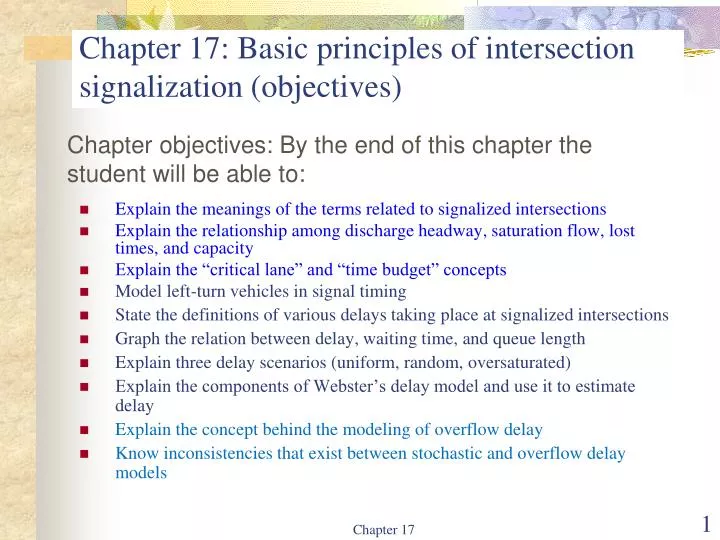 Chapter 17: Basic principles of intersection signalization (objectives)

Chapter objectives: By the end of this chapter the student will be able to:

- Explain the meanings of the terms related to signalized intersections
- Explain the relationship among discharge headway, saturation flow, lost times, and capacity
- Explain the “critical lane” and “time budget” concepts
- Model left-turn vehicles in signal timing
- State the definitions of various delays taking place at signalized intersections
- Graph the relation between delay, waiting time, and queue length
- Explain three delay scenarios (uniform, random, oversaturated)
- Explain the components of Webster’s delay model and use it to estimate delay
- Explain the concept behind the modeling of overflow delay
- Know inconsistencies that exist between stochastic and overflow delay models

Chapter 17

1